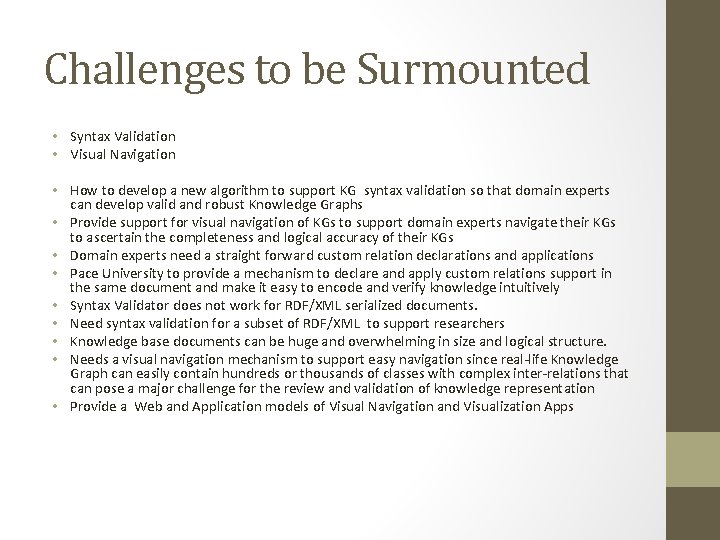 Challenges to be Surmounted

• Syntax Validation
• Visual Navigation

• How to develop a new algorithm to support KG syntax validation so that domain experts can develop valid and robust Knowledge Graphs
• Provide support for visual navigation of KGs to support domain experts navigate their KGs to ascertain the completeness and logical accuracy of their KGs
• Domain experts need a straight forward custom relation declarations and applications
• Pace University to provide a mechanism to declare and apply custom relations support in the same document and make it easy to encode and verify knowledge intuitively
• Syntax Validator does not work for RDF/XML serialized documents.
• Need syntax validation for a subset of RDF/XML to support researchers
• Knowledge base documents can be huge and overwhelming in size and logical structure.
• Needs a visual navigation mechanism to support easy navigation since real-life Knowledge Graph can easily contain hundreds or thousands of classes with complex inter-relations that can pose a major challenge for the review and validation of knowledge representation
• Provide a Web and Application models of Visual Navigation and Visualization Apps